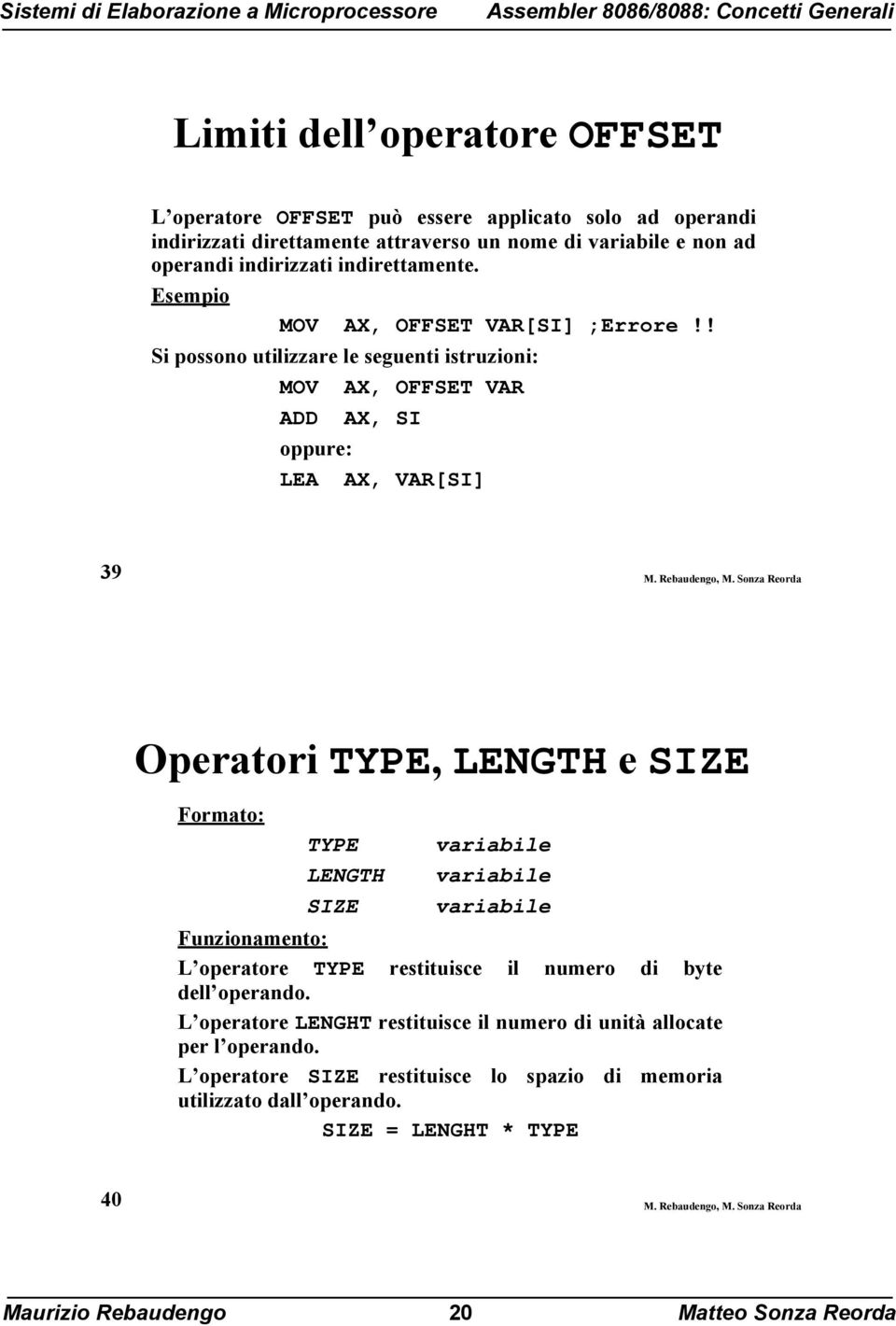 Sistemi di Elaborazione a Microprocessore Assembler 8086/8088: Concetti Generali

Limiti dell operatore OFFSET

L operatore OFFSET può essere applicato solo ad operandi indirizzati direttamente attraverso un nome di variabile e non ad operandi indirizzati indirettamente.

Esempio

MOV AX, OFFSET VAR[SI] ;Errore!!

Si possono utilizzare le seguenti istruzioni:

MOV AX, OFFSET VAR

ADD AX, SI

oppure:

LEA AX, VAR[SI]

39 M. Rebaudengo, M. Sonza Reorda

Operatori TYPE, LENGTH e SIZE

Formato:

TYPE variabile

LENGTH variabile

SIZE variabile

Funzionamento:

L operatore TYPE restituisce il numero di byte dell operando.

L operatore LENGHT restituisce il numero di unità allocate per l operando.

L operatore SIZE restituisce lo spazio di memoria utilizzato dall operando.

SIZE = LENGHT * TYPE

40 M. Rebaudengo, M. Sonza Reorda

Maurizio Rebaudengo 20 Matteo Sonza Reorda